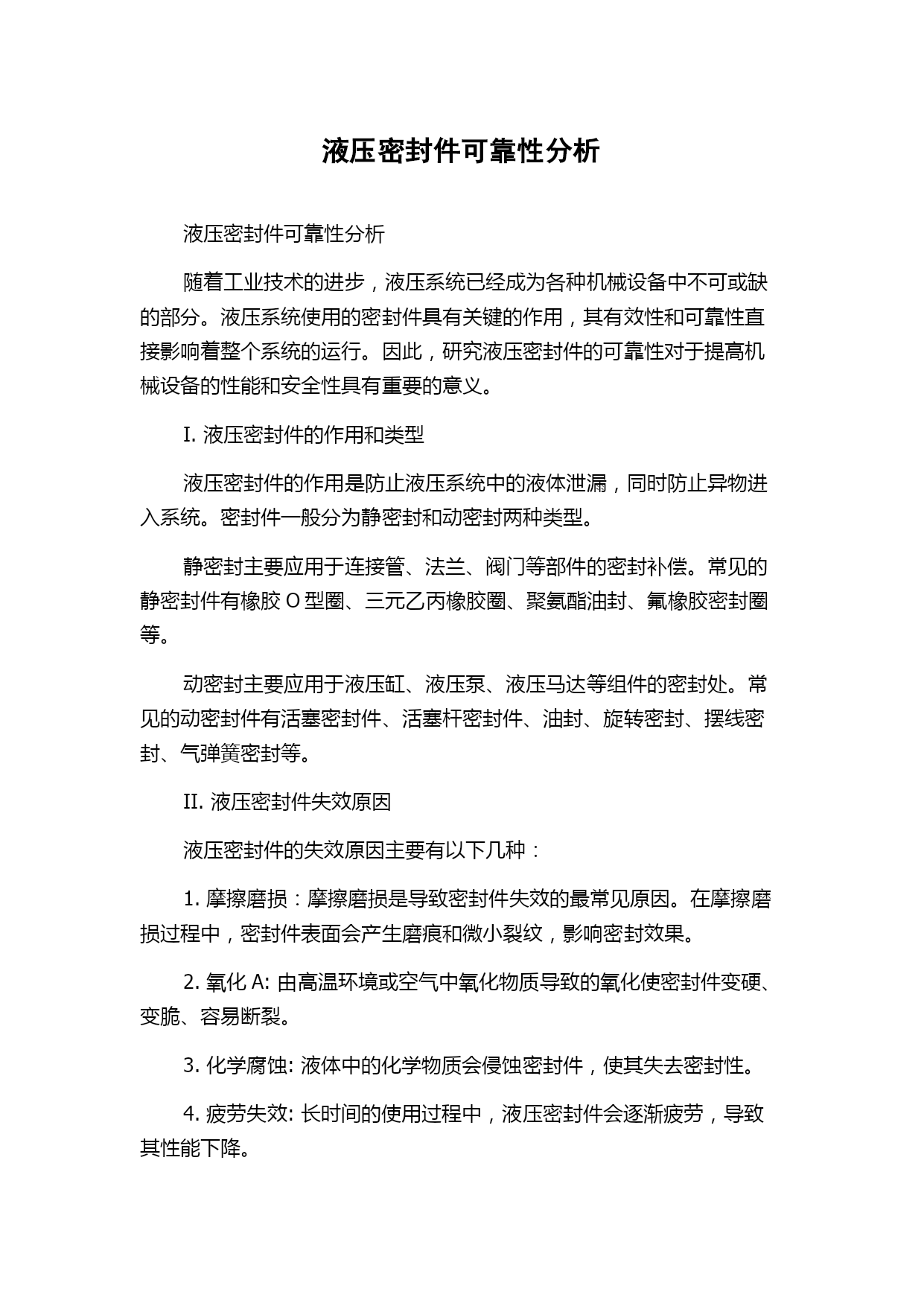 液压密封件可靠性分析

液压密封件可靠性分析

随着工业技术的进步，液压系统已经成为各种机械设备中不可或缺的部分。液压系统使用的密封件具有关键的作用，其有效性和可靠性直接影响着整个系统的运行。因此，研究液压密封件的可靠性对于提高机械设备的性能和安全性具有重要的意义。

I. 液压密封件的作用和类型

液压密封件的作用是防止液压系统中的液体泄漏，同时防止异物进入系统。密封件一般分为静密封和动密封两种类型。

静密封主要应用于连接管、法兰、阀门等部件的密封补偿。常见的静密封件有橡胶 O 型圈、三元乙丙橡胶圈、聚氨酯油封、氟橡胶密封圈等。

动密封主要应用于液压缸、液压泵、液压马达等组件的密封处。常见的动密封件有活塞密封件、活塞杆密封件、油封、旋转密封、摆线密封、气弹簧密封等。

II. 液压密封件失效原因

液压密封件的失效原因主要有以下几种：

1. 摩擦磨损：摩擦磨损是导致密封件失效的最常见原因。在摩擦磨损过程中，密封件表面会产生磨痕和微小裂纹，影响密封效果。

2. 氧化 A: 由高温环境或空气中氧化物质导致的氧化使密封件变硬、变脆、容易断裂。

3. 化学腐蚀: 液体中的化学物质会侵蚀密封件，使其失去密封性。

4. 疲劳失效: 长时间的使用过程中，液压密封件会逐渐疲劳，导致其性能下降。